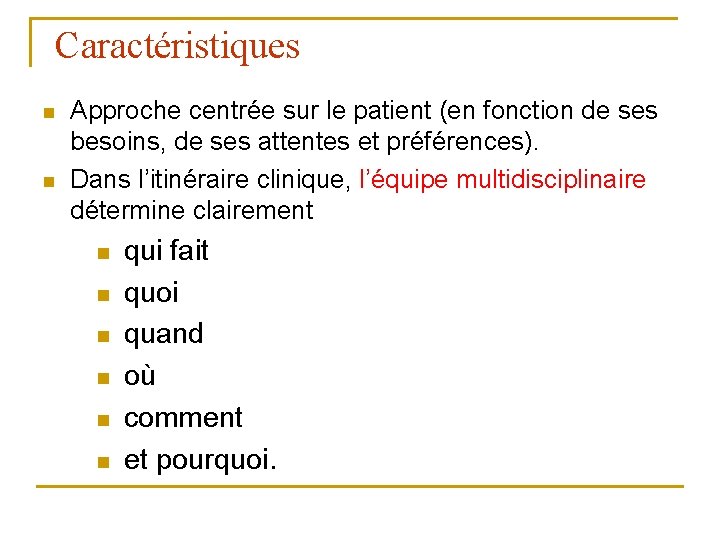 Caractéristiques

• Approche centrée sur le patient (en fonction de ses besoins, de ses attentes et préférences).
• Dans l'itinéraire clinique, l'équipe multidisciplinaire détermine clairement
  • qui fait
  • quoi
  • quand
  • où
  • comment
  • et pourquoi.